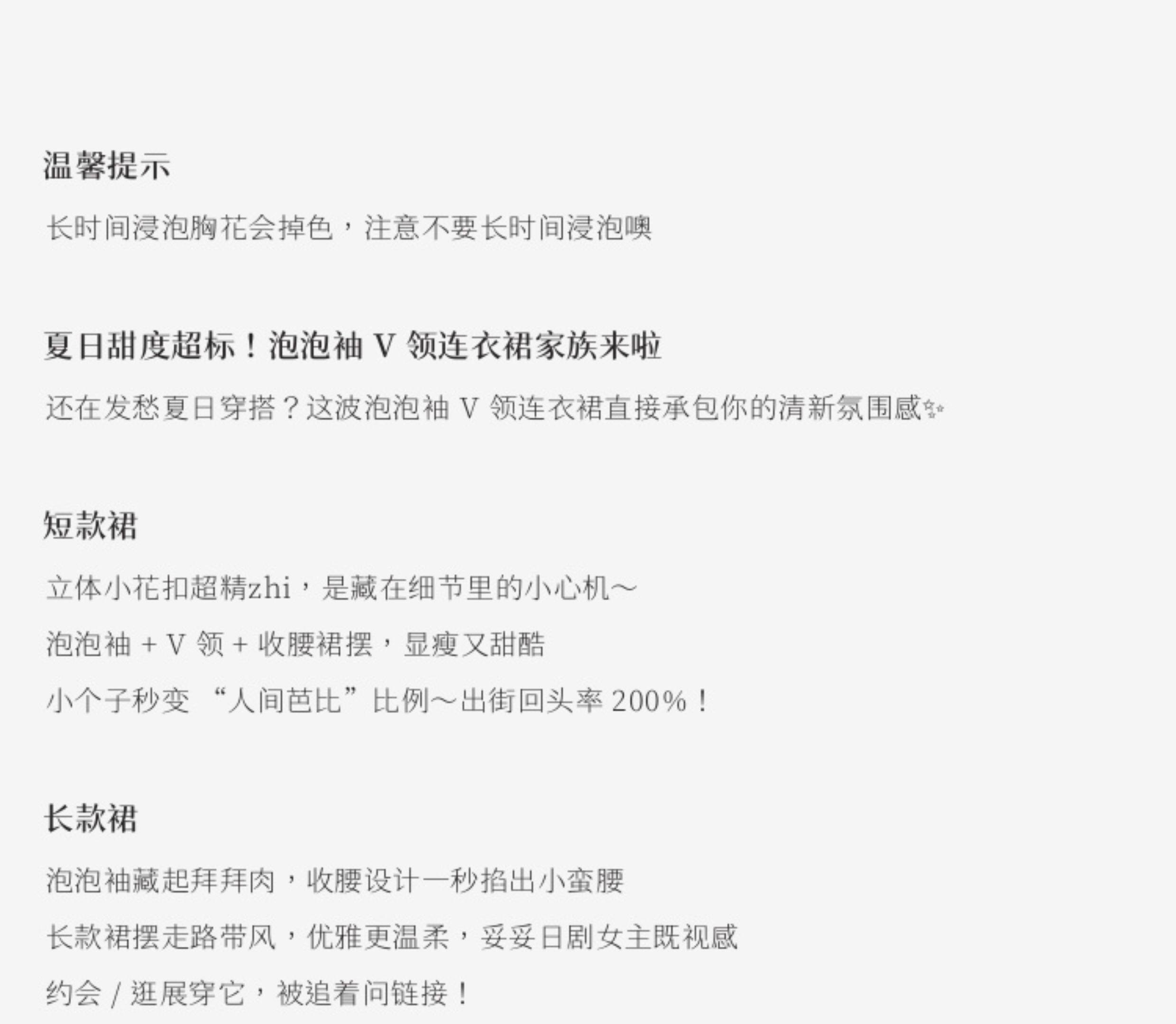 温馨提示

长时间浸泡胸花会掉色，注意不要长时间浸泡噢

夏日甜度超标！泡泡袖V领连衣裙家族来啦

还在发愁夏日穿搭？这波泡泡袖V领连衣裙直接承包你的清新氛围感✨

短款裙

立体小花扣超精zhi，是藏在细节里的小心机～

泡泡袖+V领+收腰裙摆，显瘦又甜酷

小个子秒变“人间芭比”比例～出街回头率200%！

长款裙

泡泡袖藏起拜拜肉，收腰设计一秒掐出小蛮腰

长款裙摆走路带风，优雅更温柔，妥妥日剧女主既视感

约会/逛展穿它，被追着问链接！